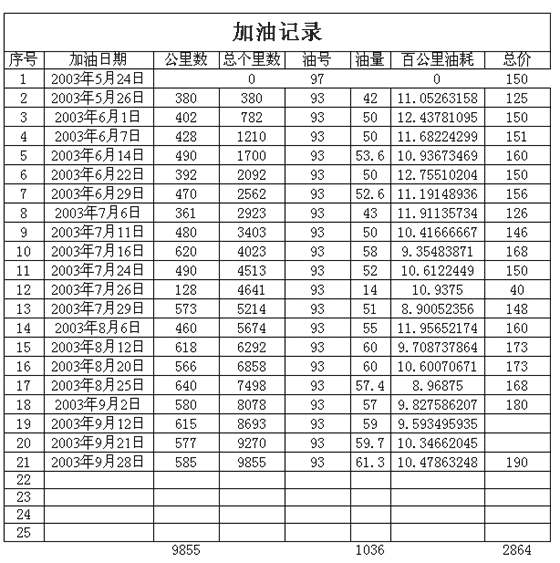 加油记录

| 序号 | 加油日期 | 公里数 | 总个里数 | 油号 | 油量 | 百公里油耗 | 总价 |
|---|---|---|---|---|---|---|---|
| 1 | 2003年5月24日 | | 0 | 97 | | 0 | 150 |
| 2 | 2003年5月26日 | 380 | 380 | 93 | 42 | 11.05263158 | 125 |
| 3 | 2003年6月1日 | 402 | 782 | 93 | 50 | 12.43781095 | 150 |
| 4 | 2003年6月7日 | 428 | 1210 | 93 | 50 | 11.68224299 | 151 |
| 5 | 2003年6月14日 | 490 | 1700 | 93 | 53.6 | 10.93673469 | 160 |
| 6 | 2003年6月22日 | 392 | 2092 | 93 | 50 | 12.75510204 | 150 |
| 7 | 2003年6月29日 | 470 | 2562 | 93 | 52.6 | 11.19148936 | 156 |
| 8 | 2003年7月6日 | 361 | 2923 | 93 | 43 | 11.91135734 | 126 |
| 9 | 2003年7月11日 | 480 | 3403 | 93 | 50 | 10.41666667 | 146 |
| 10 | 2003年7月16日 | 620 | 4023 | 93 | 58 | 9.35483871 | 168 |
| 11 | 2003年7月24日 | 490 | 4513 | 93 | 52 | 10.6122449 | 150 |
| 12 | 2003年7月26日 | 128 | 4641 | 93 | 14 | 10.9375 | 40 |
| 13 | 2003年7月29日 | 573 | 5214 | 93 | 51 | 8.90052356 | 148 |
| 14 | 2003年8月6日 | 460 | 5674 | 93 | 55 | 11.95652174 | 160 |
| 15 | 2003年8月12日 | 618 | 6292 | 93 | 60 | 9.708737864 | 173 |
| 16 | 2003年8月20日 | 566 | 6858 | 93 | 60 | 10.60070671 | 173 |
| 17 | 2003年8月25日 | 640 | 7498 | 93 | 57.4 | 8.96875 | 168 |
| 18 | 2003年9月2日 | 580 | 8078 | 93 | 57 | 9.827586207 | 180 |
| 19 | 2003年9月12日 | 615 | 8693 | 93 | 59 | 9.593495935 | |
| 20 | 2003年9月21日 | 577 | 9270 | 93 | 59.7 | 10.34662045 | |
| 21 | 2003年9月28日 | 585 | 9855 | 93 | 61.3 | 10.47863248 | 190 |
| 22 | | | | | | | |
| 23 | | | | | | | |
| 24 | | | | | | | |
| 25 | | | | | | | |
| | | 9855 | | | 1036 | | 2864 |